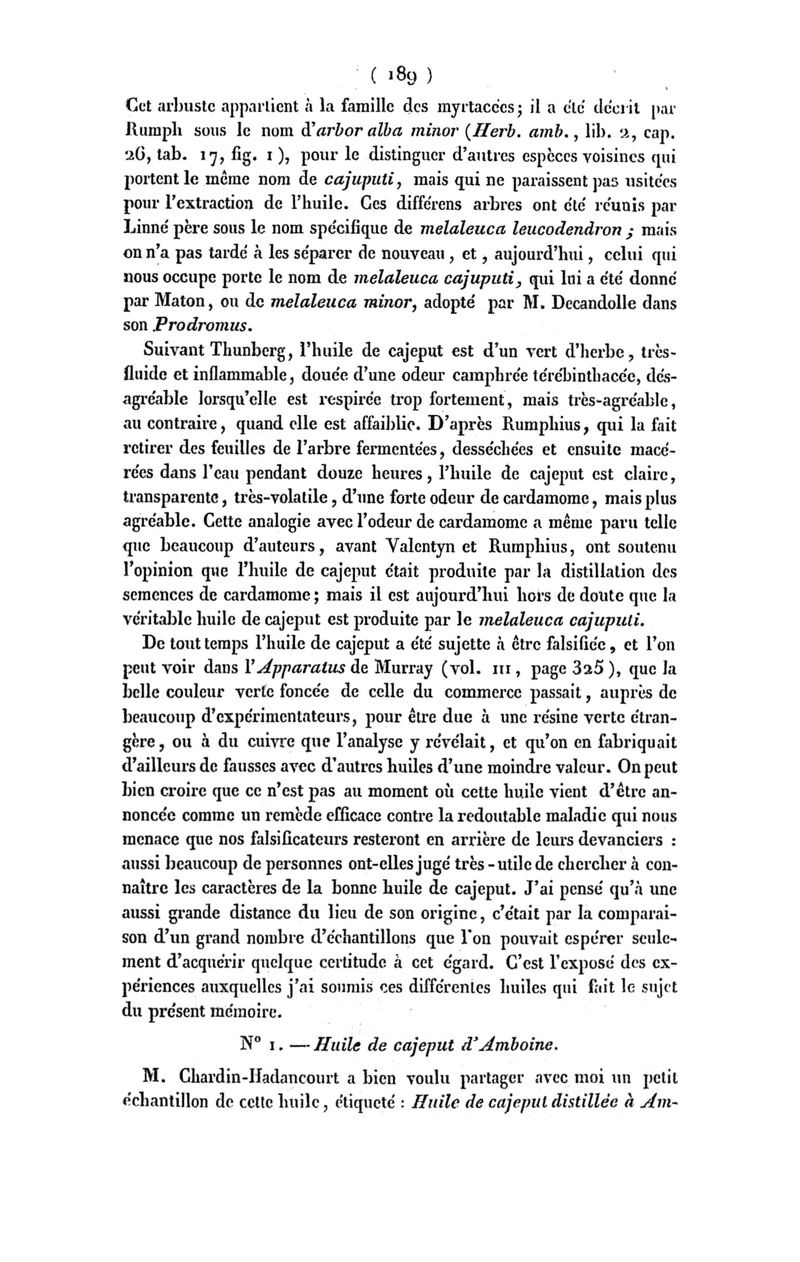 ( 189 )

Cet arbuste appartient à la famille des myrtacées; il a été décrit par Rumph sous le nom d'arbor alba minor (Herb. amb., lib. 2, cap. 26, tab. 17, fig. 1), pour le distinguer d'autres espèces voisines qui portent le même nom de cajuputi, mais qui ne paraissent pas usitées pour l'extraction de l'huile. Ces différens arbres ont été réunis par Linné père sous le nom spécifique de melaleuca leucodendron; mais on n'a pas tardé à les séparer de nouveau, et, aujourd'hui, celui qui nous occupe porte le nom de melaleuca cajuputi, qui lui a été donné par Maton, ou de melaleuca minor, adopté par M. Decandolle dans son Prodromus.

Suivant Thunberg, l'huile de cajeput est d'un vert d'herbe, très-fluide et inflammable, douée d'une odeur camphrée térébinthacée, désagréable lorsqu'elle est respirée trop fortement, mais très-agréable, au contraire, quand elle est affaiblie. D'après Rumphius, qui la fait retirer des feuilles de l'arbre fermentées, desséchées et ensuite macérées dans l'eau pendant douze heures, l'huile de cajeput est claire, transparente, très-volatile, d'une forte odeur de cardamome, mais plus agréable. Cette analogie avec l'odeur de cardamome a même paru telle que beaucoup d'auteurs, avant Valentyn et Rumphius, ont soutenu l'opinion que l'huile de cajeput était produite par la distillation des semences de cardamome; mais il est aujourd'hui hors de doute que la véritable huile de cajeput est produite par le melaleuca cajuputi.

De tout temps l'huile de cajeput a été sujette à être falsifiée, et l'on peut voir dans l'Apparatus de Murray (vol. III, page 325), que la belle couleur verte foncée de celle du commerce passait, auprès de beaucoup d'expérimentateurs, pour être due à une résine verte étrangère, ou à du cuivre que l'analyse y révélait, et qu'on en fabriquait d'ailleurs de fausses avec d'autres huiles d'une moindre valeur. On peut bien croire que ce n'est pas au moment où cette huile vient d'être annoncée comme un remède efficace contre la redoutable maladie qui nous menace que nos falsificateurs resteront en arrière de leurs devanciers : aussi beaucoup de personnes ont-elles jugé très-utile de chercher à connaître les caractères de la bonne huile de cajeput. J'ai pensé qu'à une aussi grande distance du lieu de son origine, c'était par la comparaison d'un grand nombre d'échantillons que l'on pouvait espérer seulement d'acquérir quelque certitude à cet égard. C'est l'exposé des expériences auxquelles j'ai soumis ces différentes huiles qui fait le sujet du présent mémoire.

N° 1. — Huile de cajeput d'Amboine.

M. Chardin-Hadancourt a bien voulu partager avec moi un petit échantillon de cette huile, étiqueté : Huile de cajeput distillée à Am-